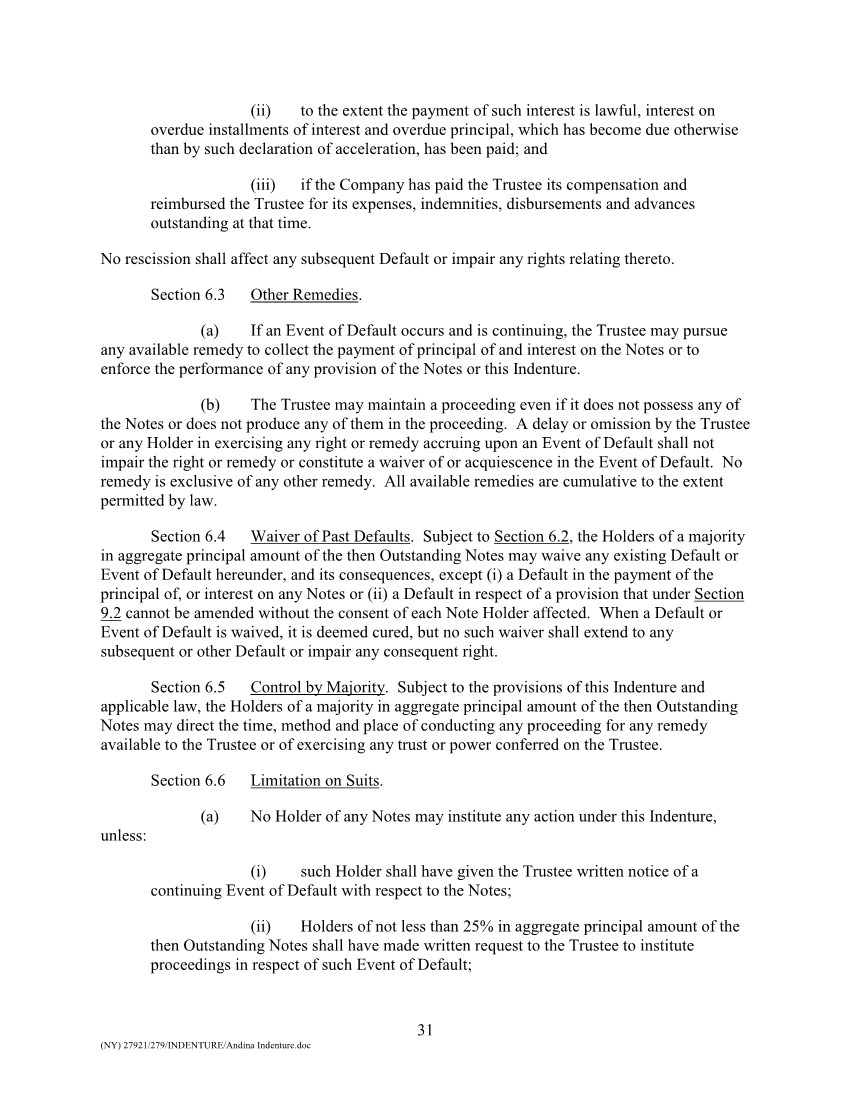 (ii) to the extent the payment of such interest is lawful, interest on overdue installments of interest and overdue principal, which has become due otherwise than by such declaration of acceleration, has been paid; and

(iii) if the Company has paid the Trustee its compensation and reimbursed the Trustee for its expenses, indemnities, disbursements and advances outstanding at that time.

No rescission shall affect any subsequent Default or impair any rights relating thereto.

Section 6.3 Other Remedies.

(a) If an Event of Default occurs and is continuing, the Trustee may pursue any available remedy to collect the payment of principal of and interest on the Notes or to enforce the performance of any provision of the Notes or this Indenture.

(b) The Trustee may maintain a proceeding even if it does not possess any of the Notes or does not produce any of them in the proceeding. A delay or omission by the Trustee or any Holder in exercising any right or remedy accruing upon an Event of Default shall not impair the right or remedy or constitute a waiver of or acquiescence in the Event of Default. No remedy is exclusive of any other remedy. All available remedies are cumulative to the extent permitted by law.

Section 6.4 Waiver of Past Defaults. Subject to Section 6.2, the Holders of a majority in aggregate principal amount of the then Outstanding Notes may waive any existing Default or Event of Default hereunder, and its consequences, except (i) a Default in the payment of the principal of, or interest on any Notes or (ii) a Default in respect of a provision that under Section 9.2 cannot be amended without the consent of each Note Holder affected. When a Default or Event of Default is waived, it is deemed cured, but no such waiver shall extend to any subsequent or other Default or impair any consequent right.

Section 6.5 Control by Majority. Subject to the provisions of this Indenture and applicable law, the Holders of a majority in aggregate principal amount of the then Outstanding Notes may direct the time, method and place of conducting any proceeding for any remedy available to the Trustee or of exercising any trust or power conferred on the Trustee.

Section 6.6 Limitation on Suits.

(a) No Holder of any Notes may institute any action under this Indenture, unless:

(i) such Holder shall have given the Trustee written notice of a continuing Event of Default with respect to the Notes;

(ii) Holders of not less than 25% in aggregate principal amount of the then Outstanding Notes shall have made written request to the Trustee to institute proceedings in respect of such Event of Default;

31

(NY) 27921/279/INDENTURE/Andina Indenture.doc